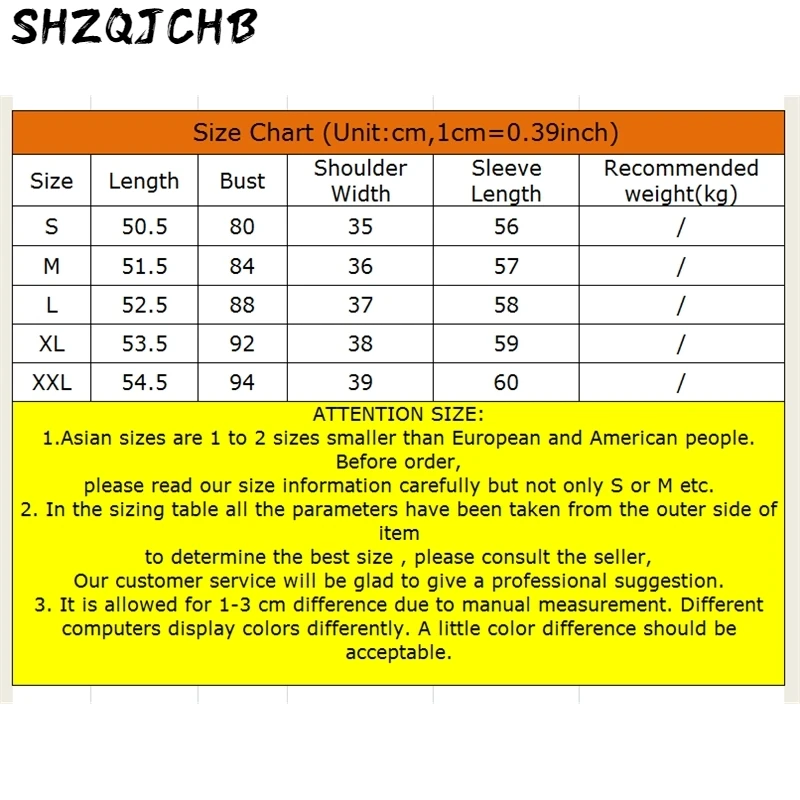 SHZQJCHB

Size Chart (Unit:cm,1cm=0.39inch)

| Size | Length | Bust | Shoulder Width | Sleeve Length | Recommended weight(kg) |
|---|---|---|---|---|---|
| S | 50.5 | 80 | 35 | 56 | / |
| M | 51.5 | 84 | 36 | 57 | / |
| L | 52.5 | 88 | 37 | 58 | / |
| XL | 53.5 | 92 | 38 | 59 | / |
| XXL | 54.5 | 94 | 39 | 60 | / |

ATTENTION SIZE:
1.Asian sizes are 1 to 2 sizes smaller than European and American people. Before order,
please read our size information carefully but not only S or M etc.
2. In the sizing table all the parameters have been taken from the outer side of item
to determine the best size , please consult the seller,
Our customer service will be glad to give a professional suggestion.
3. It is allowed for 1-3 cm difference due to manual measurement. Different computers display colors differently. A little color difference should be acceptable.